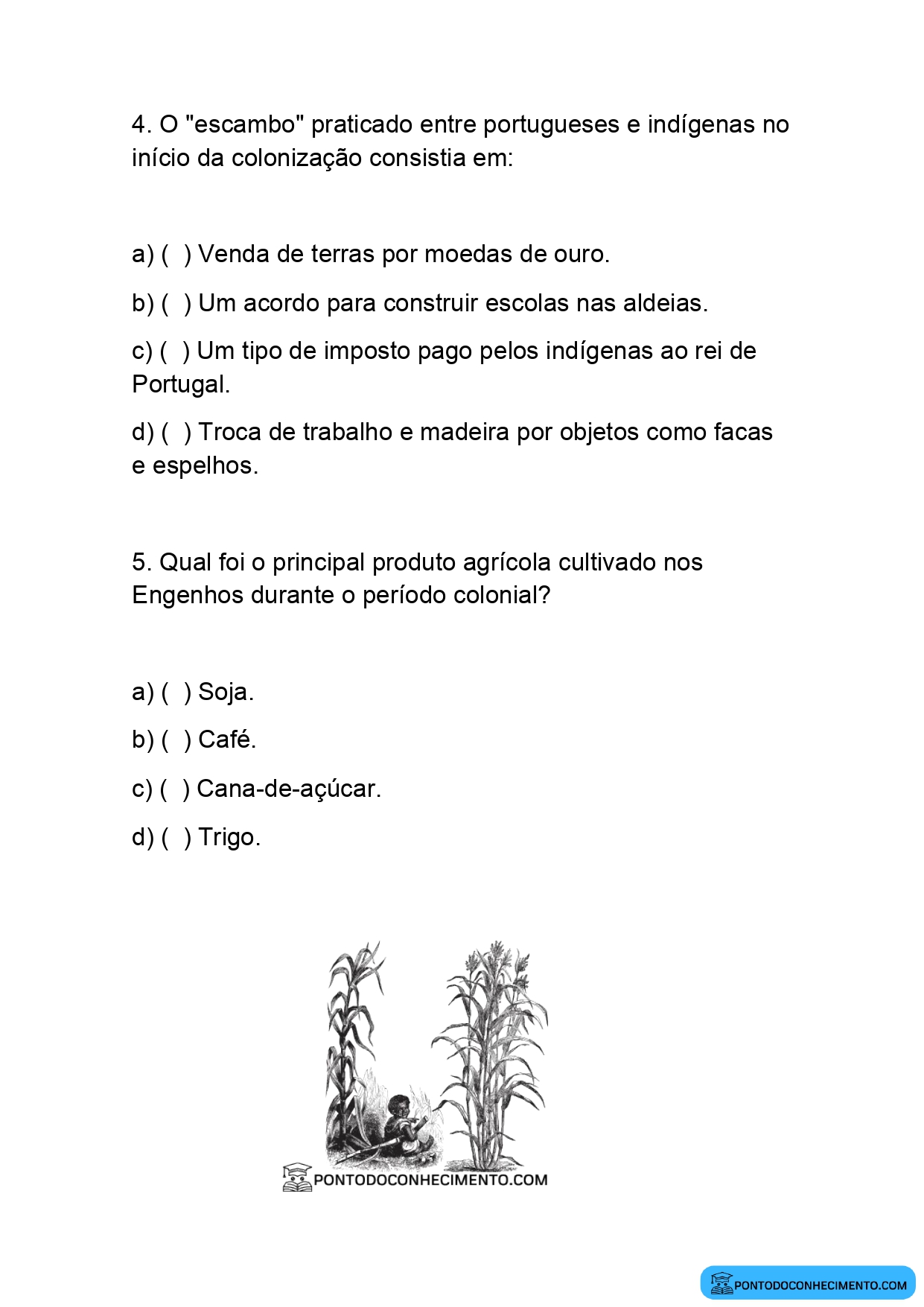 4. O "escambo" praticado entre portugueses e indígenas no início da colonização consistia em:

a) ( ) Venda de terras por moedas de ouro.

b) ( ) Um acordo para construir escolas nas aldeias.

c) ( ) Um tipo de imposto pago pelos indígenas ao rei de Portugal.

d) ( ) Troca de trabalho e madeira por objetos como facas e espelhos.

5. Qual foi o principal produto agrícola cultivado nos Engenhos durante o período colonial?

a) ( ) Soja.

b) ( ) Café.

c) ( ) Cana-de-açúcar.

d) ( ) Trigo.

PONTODOCONHECIMENTO.COM

PONTODOCONHECIMENTO.COM